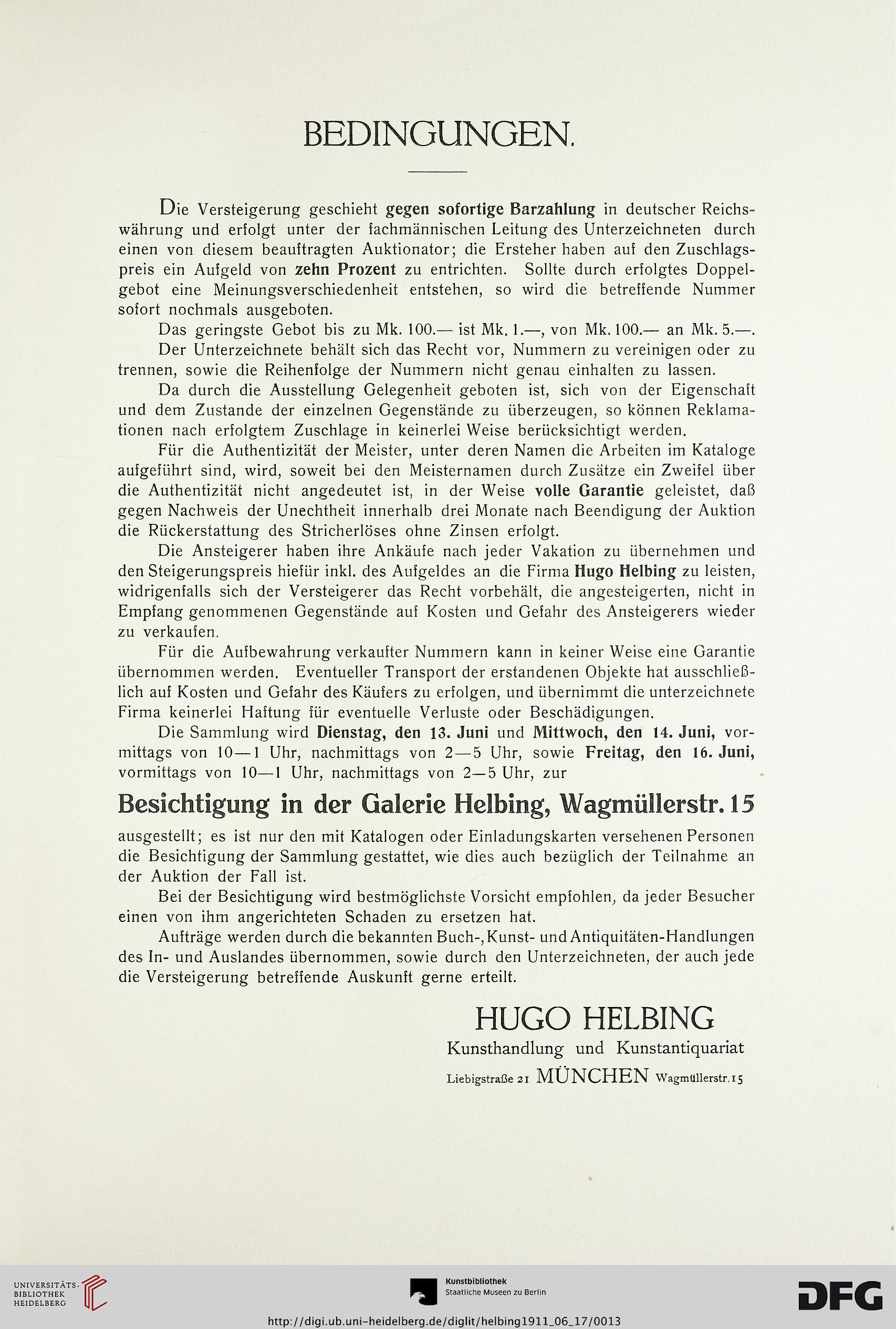 BEDINGUNGEN.

Die Versteigerung geschieht gegen sofortige Barzahlung in deutscher Reichswährung und erfolgt unter der fachmännischen Leitung des Unterzeichneten durch einen von diesem beauftragten Auktionator; die Ersteher haben auf den Zuschlagspreis ein Aufgeld von zehn Prozent zu entrichten. Sollte durch erfolgtes Doppelgebot eine Meinungsverschiedenheit entstehen, so wird die betreffende Nummer sofort nochmals ausgeboten.

Das geringste Gebot bis zu Mk. 100.— ist Mk. 1.—, von Mk. 100.— an Mk. 5.—.

Der Unterzeichnete behält sich das Recht vor, Nummern zu vereinigen oder zu trennen, sowie die Reihenfolge der Nummern nicht genau einhalten zu lassen.

Da durch die Ausstellung Gelegenheit geboten ist, sich von der Eigenschaft und dem Zustande der einzelnen Gegenstände zu überzeugen, so können Reklamationen nach erfolgtem Zuschlage in keinerlei Weise berücksichtigt werden.

Für die Authentizität der Meister, unter deren Namen die Arbeiten im Kataloge aufgeführt sind, wird, soweit bei den Meisternamen durch Zusätze ein Zweifel über die Authentizität nicht angedeutet ist, in der Weise volle Garantie geleistet, daß gegen Nachweis der Unechtheit innerhalb drei Monate nach Beendigung der Auktion die Rückerstattung des Stricherlöses ohne Zinsen erfolgt.

Die Ansteigerer haben ihre Ankäufe nach jeder Vakation zu übernehmen und den Steigerungspreis hiefür inkl. des Aufgeldes an die Firma Hugo Helbing zu leisten, widrigenfalls sich der Versteigerer das Recht vorbehält, die angesteigerten, nicht in Empfang genommenen Gegenstände auf Kosten und Gefahr des Ansteigerers wieder zu verkaufen.

Für die Aufbewahrung verkaufter Nummern kann in keiner Weise eine Garantie übernommen werden. Eventueller Transport der erstandenen Objekte hat ausschließlich auf Kosten und Gefahr des Käufers zu erfolgen, und übernimmt die unterzeichnete Firma keinerlei Haftung für eventuelle Verluste oder Beschädigungen.

Die Sammlung wird Dienstag, den 13. Juni und Mittwoch, den 14. Juni, vormittags von 10—1 Uhr, nachmittags von 2—5 Uhr, sowie Freitag, den 16. Juni, vormittags von 10—1 Uhr, nachmittags von 2—5 Uhr, zur

Besichtigung in der Galerie Helbing, Wagmüllerstr. 15

ausgestellt; es ist nur den mit Katalogen oder Einladungskarten versehenen Personen die Besichtigung der Sammlung gestattet, wie dies auch bezüglich der Teilnahme an der Auktion der Fall ist.

Bei der Besichtigung wird bestmöglichste Vorsicht empfohlen, da jeder Besucher einen von ihm angerichteten Schaden zu ersetzen hat.

Aufträge werden durch die bekannten Buch-, Kunst- und Antiquitäten-Handlungen des In- und Auslandes übernommen, sowie durch den Unterzeichneten, der auch jede die Versteigerung betreffende Auskunft gerne erteilt.

HUGO HELBING
Kunsthandlung und Kunstantiquariat
Liebigstraße 21 MÜNCHEN Wagmüllerstr. 15

UNIVERSITÄTS-BIBLIOTHEK HEIDELBERG
Kunstbibliothek Staatliche Museen zu Berlin
DFG
http://digi.ub.uni-heidelberg.de/diglit/helbing1911_06_17/0013